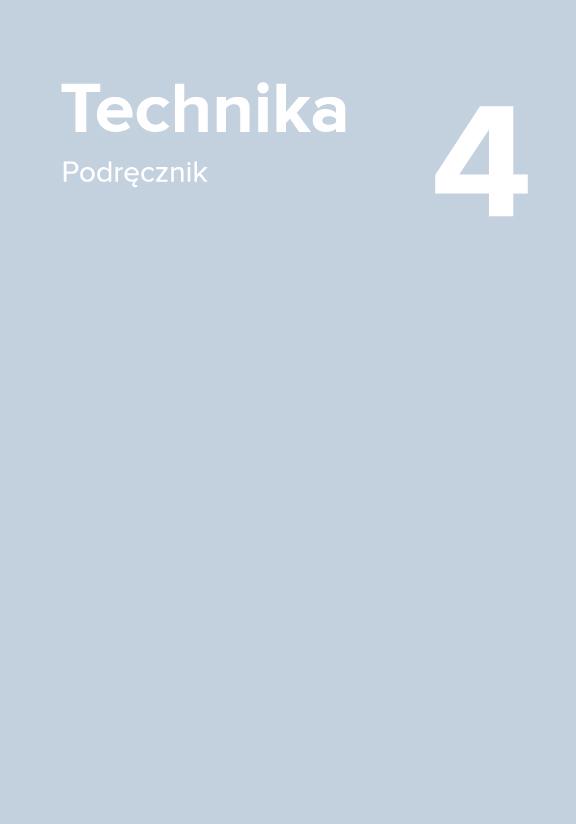 Technika

Podręcznik

4